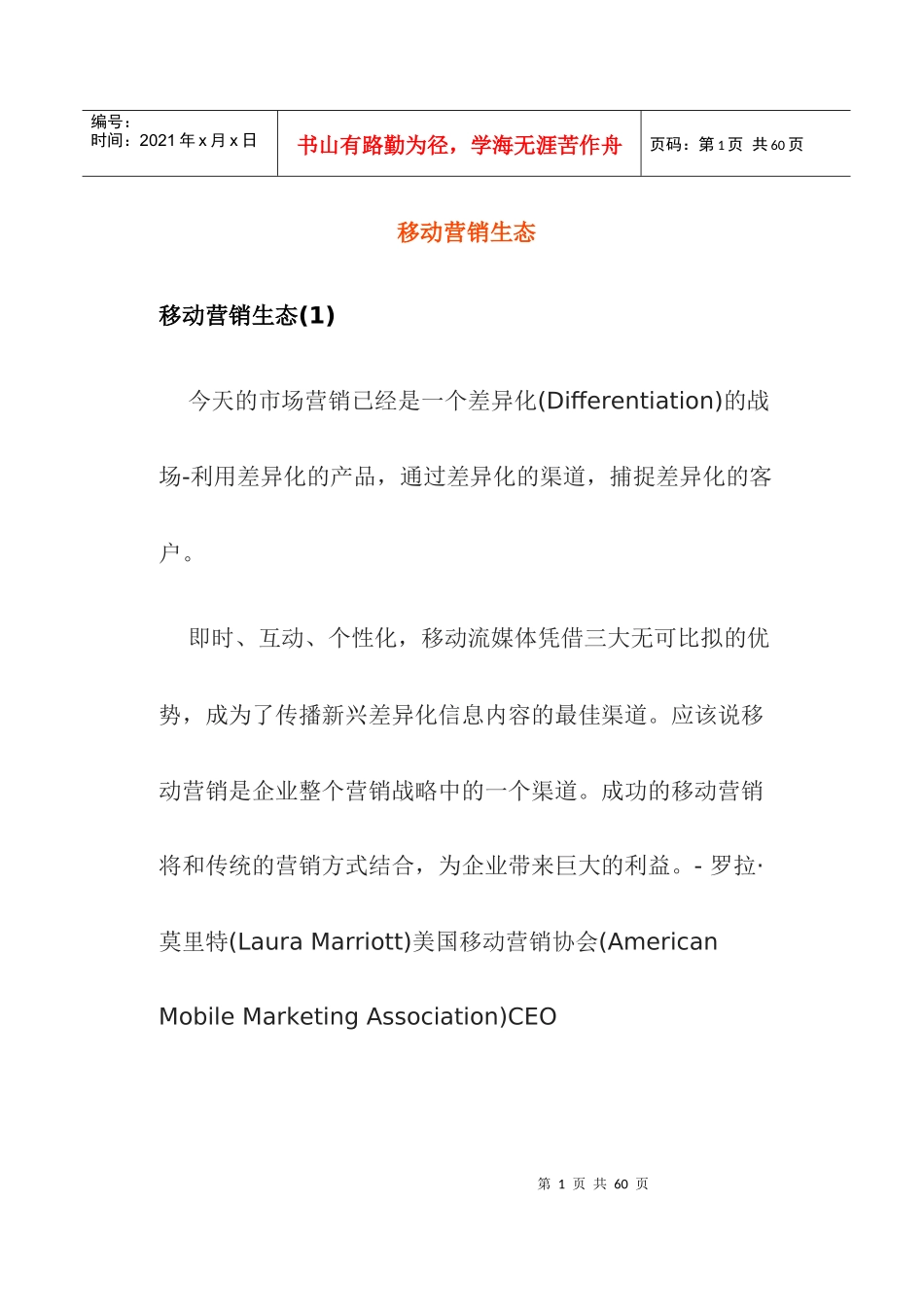 | 编号：<br>时间：2021 年 x 月 x 日 | 书山有路勤为径，学海无涯苦作舟 | 页码：第 1 页 共 60 页 |
|---|---|---|

移动营销生态

移动营销生态(1)

今天的市场营销已经是一个差异化(Differentiation)的战场-利用差异化的产品，通过差异化的渠道，捕捉差异化的客户。

即时、互动、个性化，移动流媒体凭借三大无可比拟的优势，成为了传播新兴差异化信息内容的最佳渠道。应该说移动营销是企业整个营销战略中的一个渠道。成功的移动营销将和传统的营销方式结合，为企业带来巨大的利益。- 罗拉·莫里特(Laura Marriott)美国移动营销协会(American Mobile Marketing Association)CEO

第 1 页 共 60 页